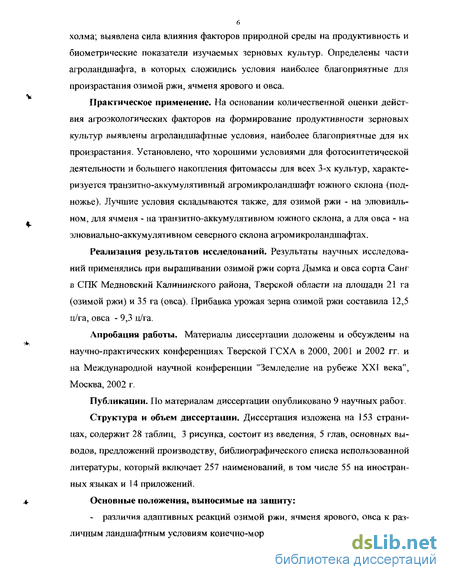 6

холма; выявлена сила влияния факторов природной среды на продуктивность и биометрические показатели изучаемых зерновых культур. Определены части агроландшафта, в которых сложились условия наиболее благоприятные для произрастания озимой ржи, ячменя ярового и овса.

Практическое применение. На основании количественной оценки действия агроэкологических факторов на формирование продуктивности зерновых культур выявлены агроландшафтные условия, наиболее благоприятные для их произрастания. Установлено, что хорошими условиями для фотосинтетической деятельности и большего накопления фитомассы для всех 3-х культур, характеризуется транзитно-аккумулятивный агромикроландшафт южного склона (подножье). Лучшие условия складываются также, для озимой ржи - на элювиальном, для ячменя - на транзитно-аккумулятивном южного склона, а для овса - на элювиально-аккумулятивном северного склона агромикроландшафтах.

Реализация результатов исследований. Результаты научных исследований применялись при выращивании озимой ржи сорта Дымка и овса сорта Санг в СПК Медновский Калининского района, Тверской области на площади 21 га (озимой ржи) и 35 га (овса). Прибавка урожая зерна озимой ржи составила 12,5 ц/га, овса - 9,3 ц/га.

Апробация работы. Материалы диссертации доложены и обсуждены на научно-практических конференциях Тверской ГСХА в 2000, 2001 и 2002 гг. и на Международной научной конференции "Земледелие на рубеже XXI века", Москва, 2002 г.

Публикации. По материалам диссертации опубликовано 9 научных работ.

Структура и объем диссертации. Диссертация изложена на 153 страницах, содержит 28 таблиц, 3 рисунка, состоит из введения, 5 глав, основных выводов, предложений производству, библиографического списка использованной литературы, который включает 257 наименований, в том числе 55 на иностранных языках и 14 приложений.

Основные положения, выносимые на защиту:

- различия адаптивных реакций озимой ржи, ячменя ярового, овса к различным ландшафтным условиям конечно-мор

dsLib.net
библиотека диссертаций